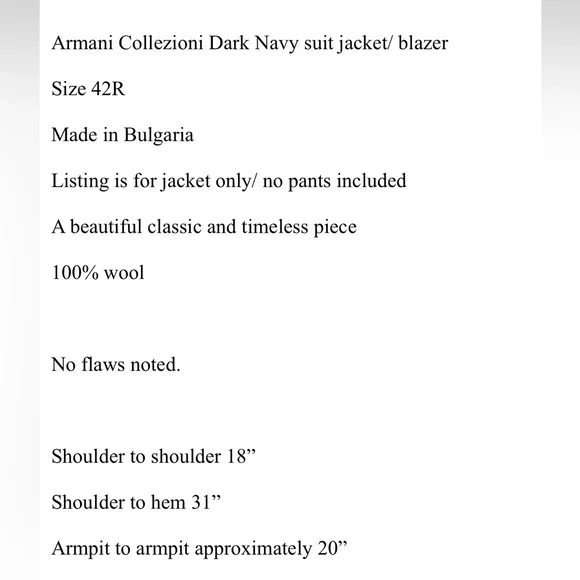 Armani Collezioni Dark Navy suit jacket/ blazer

Size 42R

Made in Bulgaria

Listing is for jacket only/ no pants included

A beautiful classic and timeless piece

100% wool

No flaws noted.

Shoulder to shoulder 18”

Shoulder to hem 31”

Armpit to armpit approximately 20”